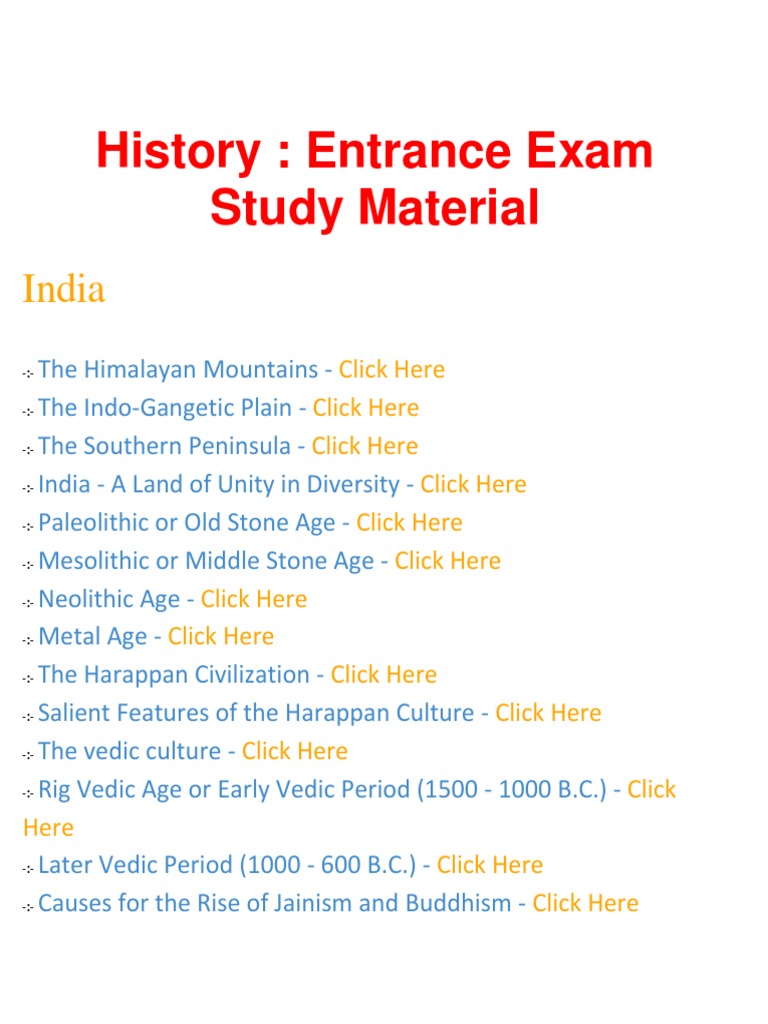 History : Entrance Exam Study Material

India

The Himalayan Mountains - Click Here
The Indo-Gangetic Plain - Click Here
The Southern Peninsula - Click Here
India - A Land of Unity in Diversity - Click Here
Paleolithic or Old Stone Age - Click Here
Mesolithic or Middle Stone Age - Click Here
Neolithic Age - Click Here
Metal Age - Click Here
The Harappan Civilization - Click Here
Salient Features of the Harappan Culture - Click Here
The vedic culture - Click Here
Rig Vedic Age or Early Vedic Period (1500 - 1000 B.C.) - Click Here
Later Vedic Period (1000 - 600 B.C.) - Click Here
Causes for the Rise of Jainism and Buddhism - Click Here